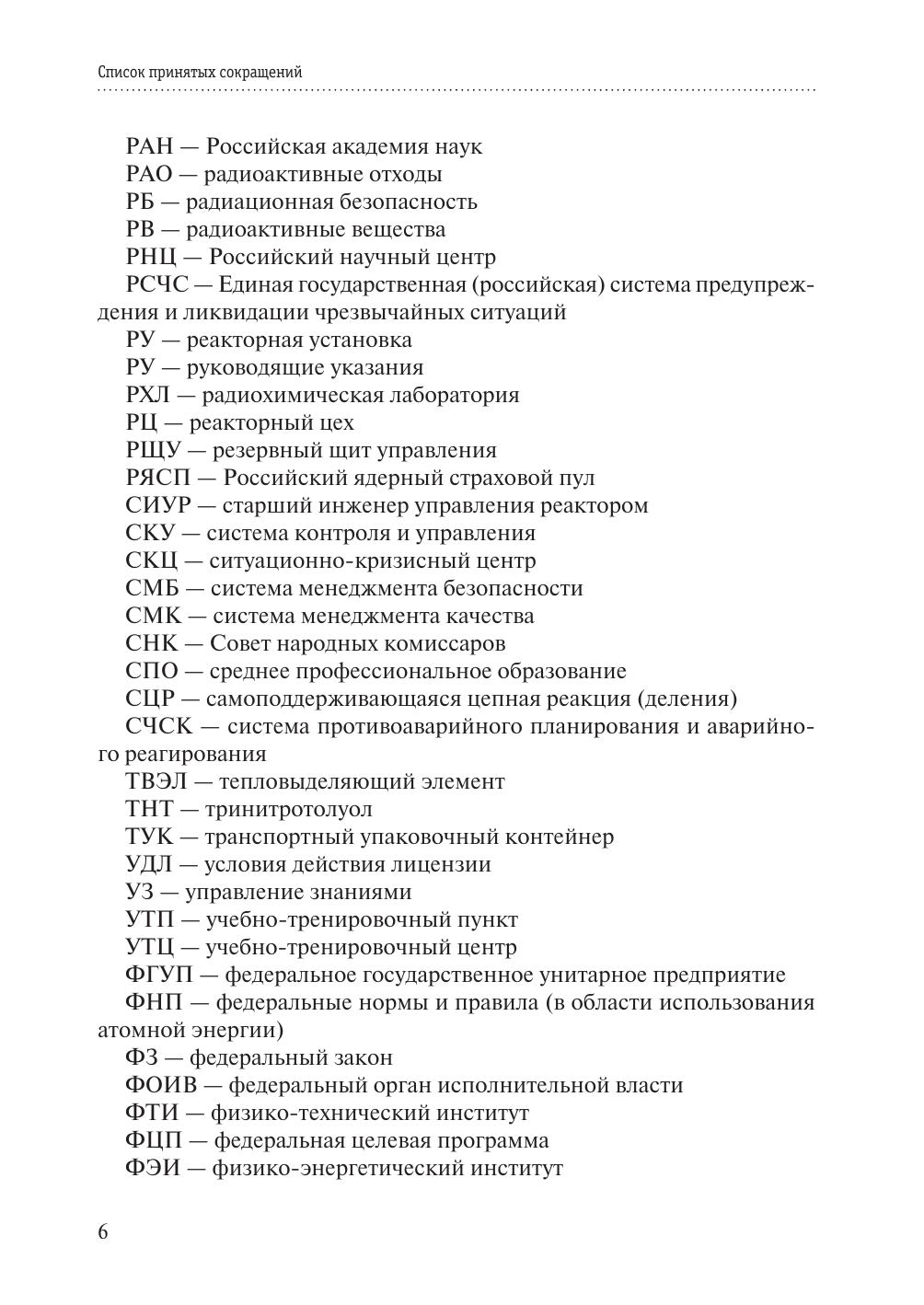 Список принятых сокращений

РАН — Российская академия наук
РАО — радиоактивные отходы
РБ — радиационная безопасность
РВ — радиоактивные вещества
РНЦ — Российский научный центр
РСЧС — Единая государственная (российская) система предупреждения и ликвидации чрезвычайных ситуаций
РУ — реакторная установка
РУ — руководящие указания
РХЛ — радиохимическая лаборатория
РЦ — реакторный цех
РЩУ — резервный щит управления
РЯСП — Российский ядерный страховой пул
СИУР — старший инженер управления реактором
СКУ — система контроля и управления
СКЦ — ситуационно-кризисный центр
СМБ — система менеджмента безопасности
СМК — система менеджмента качества
СНК — Совет народных комиссаров
СПО — среднее профессиональное образование
СЦР — самоподдерживающаяся цепная реакция (деления)
СЧСК — система противоаварийного планирования и аварийного реагирования
ТВЭЛ — тепловыделяющий элемент
ТНТ — тринитротолуол
ТУК — транспортный упаковочный контейнер
УДЛ — условия действия лицензии
УЗ — управление знаниями
УТП — учебно-тренировочный пункт
УТЦ — учебно-тренировочный центр
ФГУП — федеральное государственное унитарное предприятие
ФНП — федеральные нормы и правила (в области использования атомной энергии)
ФЗ — федеральный закон
ФОИВ — федеральный орган исполнительной власти
ФТИ — физико-технический институт
ФЦП — федеральная целевая программа
ФЭИ — физико-энергетический институт

6